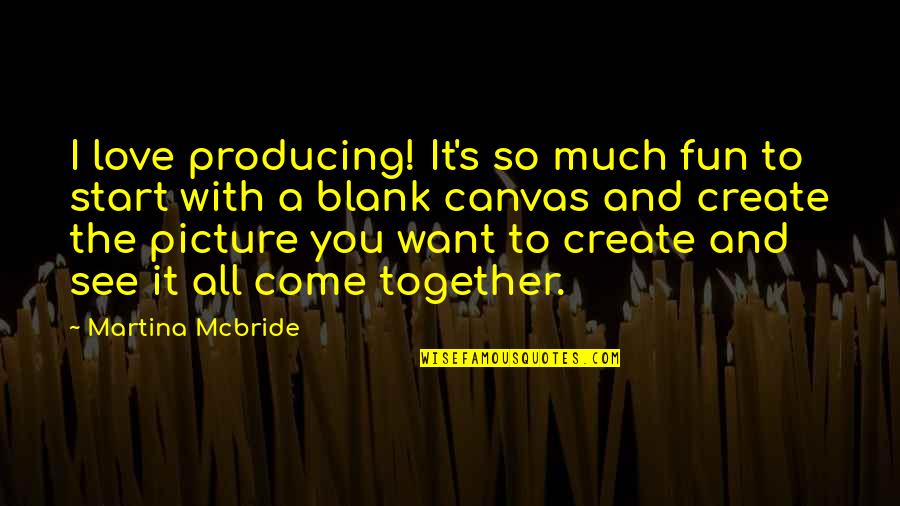 I love producing! It's so much fun to start with a blank canvas and create the picture you want to create and see it all come together.

~ Martina Mcbride

WISEFAMOUSQUOTES.COM